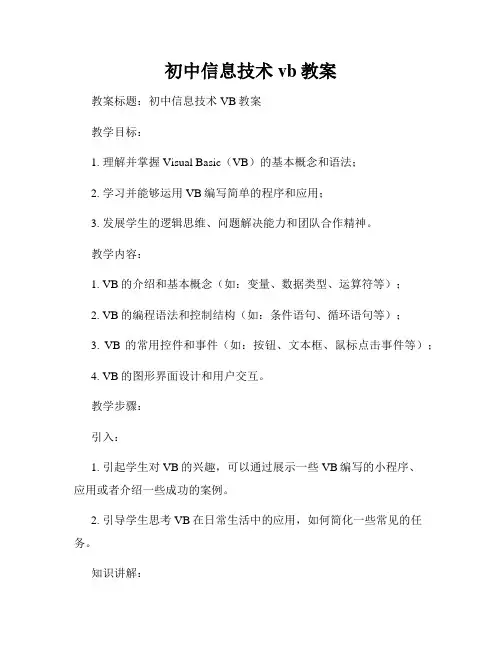 初中信息技术 vb 教案

教案标题：初中信息技术 VB 教案

教学目标：

1. 理解并掌握 Visual Basic（VB）的基本概念和语法；

2. 学习并能够运用 VB 编写简单的程序和应用；

3. 发展学生的逻辑思维、问题解决能力和团队合作精神。

教学内容：

1. VB 的介绍和基本概念（如：变量、数据类型、运算符等）；

2. VB 的编程语法和控制结构（如：条件语句、循环语句等）；

3. VB 的常用控件和事件（如：按钮、文本框、鼠标点击事件等）；

4. VB 的图形界面设计和用户交互。

教学步骤：

引入：

1. 引起学生对 VB 的兴趣，可以通过展示一些 VB 编写的小程序、应用或者介绍一些成功的案例。

2. 引导学生思考 VB 在日常生活中的应用，如何简化一些常见的任务。

知识讲解：